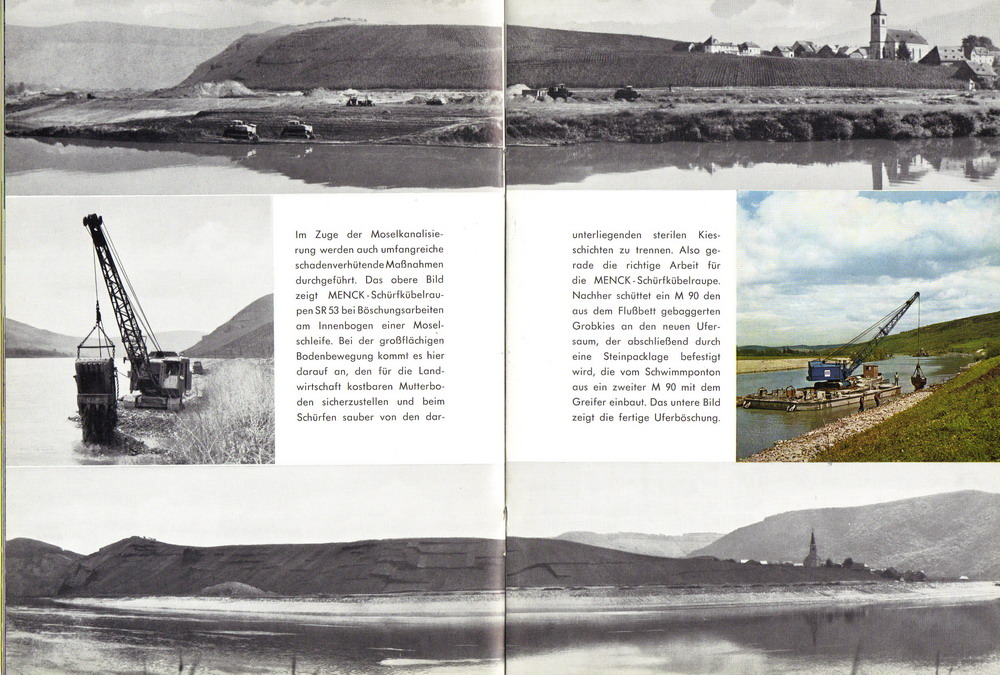 Im Zuge der Moselkanalisierung werden auch umfangreiche schadenverhütende Maßnahmen durchgeführt. Das obere Bild zeigt MENCK-Schürfkübelraupen SR 53 bei Böschungsarbeiten am Innenbogen einer Moselschleife. Bei der großflächigen Bodenbewegung kommt es hier darauf an, den für die Landwirtschaft kostbaren Mutterboden sicherzustellen und beim Schürfen sauber von den darunterliegenden sterilen Kiesschichten zu trennen. Also gerade die richtige Arbeit für die MENCK-Schürfkübelraupe. Nachher schüttet ein M 90 den aus dem Flußbett gebaggerten Grobkies an den neuen Ufersaum, der abschließend durch eine Steinpacklage befestigt wird, die vom Schwimmponton aus ein zweiter M 90 mit dem Greifer einbaut. Das untere Bild zeigt die fertige Uferböschung.